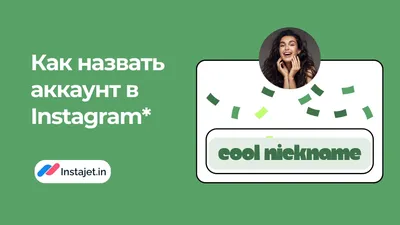 Как назвать аккаунт в Instagram*

Instajet.in

cool nickname